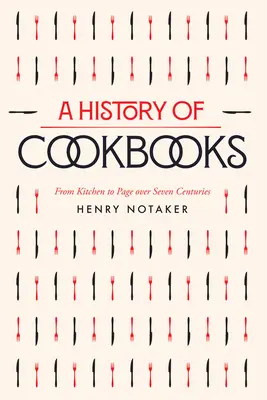 A HISTORY OF
COOKBOOKS

From Kitchen to Page over Seven Centuries

HENRY NOTAKER